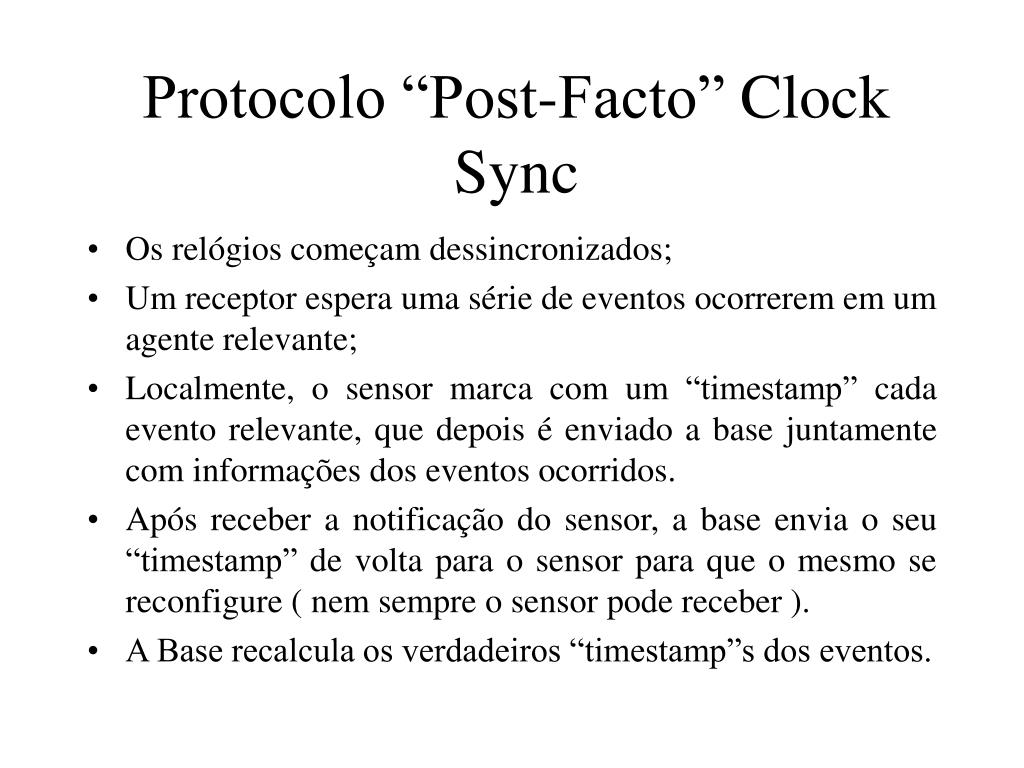 Protocolo “Post-Facto” Clock Sync

• Os relógios começam dessincronizados;
• Um receptor espera uma série de eventos ocorrerem em um agente relevante;
• Localmente, o sensor marca com um “timestamp” cada evento relevante, que depois é enviado a base juntamente com informações dos eventos ocorridos.
• Após receber a notificação do sensor, a base envia o seu “timestamp” de volta para o sensor para que o mesmo se reconfigure ( nem sempre o sensor pode receber ).
• A Base recalcula os verdadeiros “timestamp”s dos eventos.